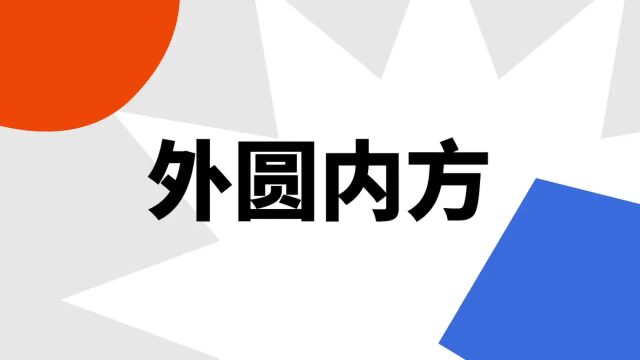 外圆内方